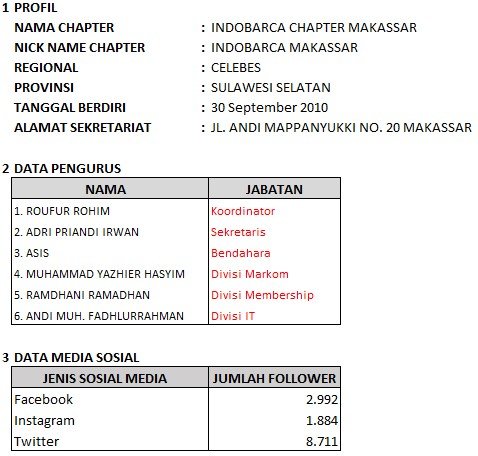 1 PROFIL
NAMA CHAPTER : INDOBARCA CHAPTER MAKASSAR
NICK NAME CHAPTER : INDOBARCA MAKASSAR
REGIONAL : CELEBES
PROVINSI : SULAWESI SELATAN
TANGGAL BERDIRI : 30 September 2010
ALAMAT SEKRETARIAT : JL. ANDI MAPPANYUKKI NO. 20 MAKASSAR

2 DATA PENGURUS

| NAMA | JABATAN |
|---|---|
| 1. ROUFUR ROHIM | Koordinator |
| 2. ADRI PRIANDI IRWAN | Sekretaris |
| 3. ASIS | Bendahara |
| 4. MUHAMMAD YAZHIER HASYIM | Divisi Markom |
| 5. RAMDHANI RAMADHAN | Divisi Membership |
| 6. ANDI MUH. FADHLURRAHMAN | Divisi IT |

3 DATA MEDIA SOSIAL

| JENIS SOSIAL MEDIA | JUMLAH FOLLOWER |
|---|---|
| Facebook | 2.992 |
| Instagram | 1.884 |
| Twitter | 8.711 |